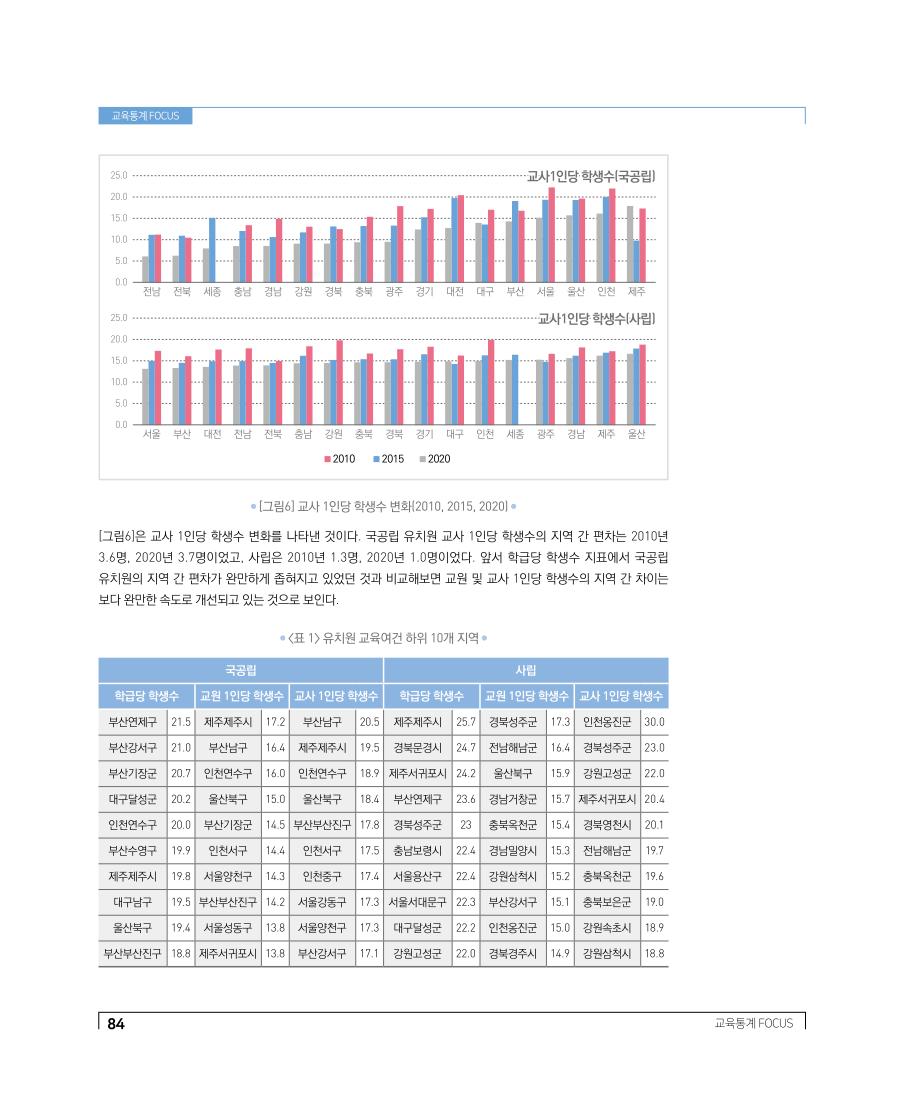 교육통계 FOCUS

교사1인당 학생수(국공립)

25.0
20.0
15.0
10.0
5.0
0.0

전남 전북 세종 충남 경남 강원 경북 충북 광주 경기 대전 대구 부산 서울 울산 인천 제주

교사1인당 학생수(사립)

25.0
20.0
15.0
10.0
5.0
0.0

서울 부산 대전 전남 전북 충남 강원 충북 경북 경기 대구 인천 세종 광주 경남 제주 울산

2010 2015 2020

[그림6] 교사 1인당 학생수 변화(2010, 2015, 2020)

[그림6]은 교사 1인당 학생수 변화를 나타낸 것이다. 국공립 유치원 교사 1인당 학생수의 지역 간 편차는 2010년 3.6명, 2020년 3.7명이었고, 사립은 2010년 1.3명, 2020년 1.0명이었다. 앞서 학급당 학생수 지표에서 국공립 유치원의 지역 간 편차가 완만하게 좁혀지고 있었던 것과 비교해보면 교원 및 교사 1인당 학생수의 지역 간 차이는 보다 완만한 속도로 개선되고 있는 것으로 보인다.

<표 1> 유치원 교육여건 하위 10개 지역

| 국공립 | | | | | | 사립 | | | | | |
|---|---|---|---|---|---|---|---|---|---|---|---|
| 학급당 학생수 | | 교원 1인당 학생수 | | 교사 1인당 학생수 | | 학급당 학생수 | | 교원 1인당 학생수 | | 교사 1인당 학생수 | |
| 부산연제구 | 21.5 | 제주제주시 | 17.2 | 부산남구 | 20.5 | 제주제주시 | 25.7 | 경북성주군 | 17.3 | 인천옹진군 | 30.0 |
| 부산강서구 | 21.0 | 부산남구 | 16.4 | 제주제주시 | 19.5 | 경북문경시 | 24.7 | 전남해남군 | 16.4 | 경북성주군 | 23.0 |
| 부산기장군 | 20.7 | 인천연수구 | 16.0 | 인천연수구 | 18.9 | 제주서귀포시 | 24.2 | 울산북구 | 15.9 | 강원고성군 | 22.0 |
| 대구달성군 | 20.2 | 울산북구 | 15.0 | 울산북구 | 18.4 | 부산연제구 | 23.6 | 경남거창군 | 15.7 | 제주서귀포시 | 20.4 |
| 인천연수구 | 20.0 | 부산기장군 | 14.5 | 부산부산진구 | 17.8 | 경북성주군 | 23 | 충북옥천군 | 15.4 | 경북영천시 | 20.1 |
| 부산수영구 | 19.9 | 인천서구 | 14.4 | 인천서구 | 17.5 | 충남보령시 | 22.4 | 경남밀양시 | 15.3 | 전남해남군 | 19.7 |
| 제주제주시 | 19.8 | 서울양천구 | 14.3 | 인천중구 | 17.4 | 서울용산구 | 22.4 | 강원삼척시 | 15.2 | 충북옥천군 | 19.6 |
| 대구남구 | 19.5 | 부산부산진구 | 14.2 | 서울강동구 | 17.3 | 서울서대문구 | 22.3 | 부산강서구 | 15.1 | 충북보은군 | 19.0 |
| 울산북구 | 19.4 | 서울성동구 | 13.8 | 서울양천구 | 17.3 | 대구달성군 | 22.2 | 인천옹진군 | 15.0 | 강원속초시 | 18.9 |
| 부산부산진구 | 18.8 | 제주서귀포시 | 13.8 | 부산강서구 | 17.1 | 강원고성군 | 22.0 | 경북경주시 | 14.9 | 강원삼척시 | 18.8 |

84

교육통계 FOCUS